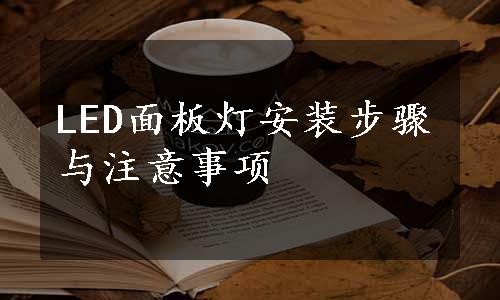 LED面板灯安装步骤与注意事项